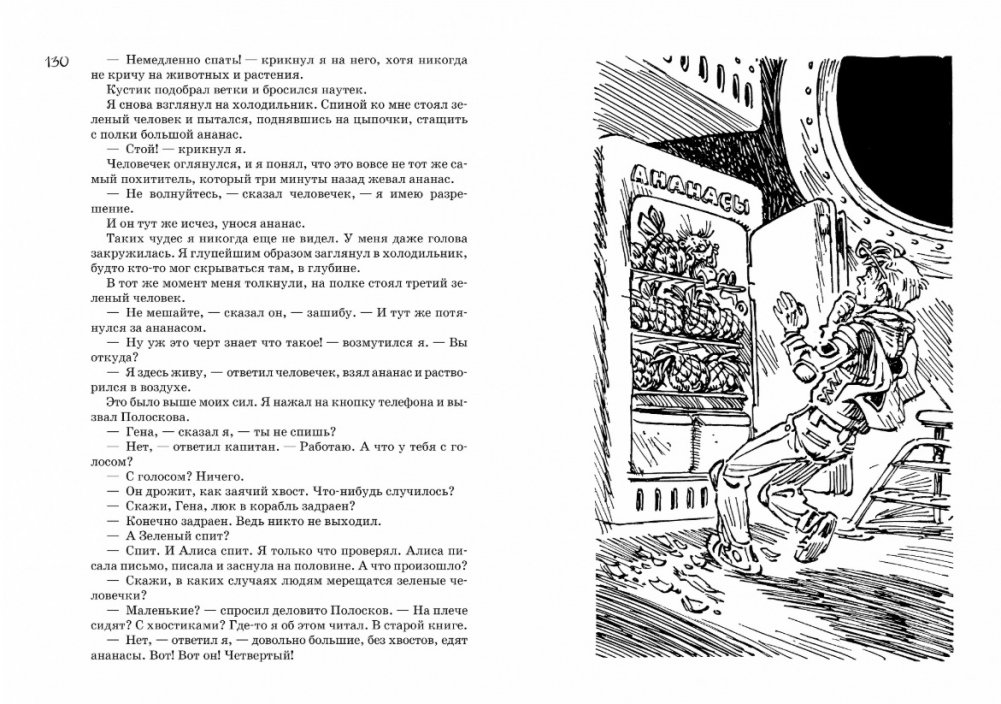 130

— Немедленно спать! — крикнул я на него, хотя никогда не кричу на животных и растения.

Кустик подобрал ветки и бросился наутек.

Я снова взглянул на холодильник. Спиной ко мне стоял зеленый человек и пытался, поднявшись на цыпочки, стащить с полки большой ананас.

— Стой! — крикнул я.

Человечек оглянулся, и я понял, что это вовсе не тот же самый похититель, который три минуты назад жевал ананас.

— Не волнуйтесь, — сказал человечек, — я имею разрешение.

И он тут же исчез, унося ананас.

Таких чудес я никогда еще не видел. У меня даже голова закружилась. Я глупейшим образом заглянул в холодильник, будто кто-то мог скрываться там, в глубине.

В тот же момент меня толкнули, на полке стоял третий зеленый человек.

— Не мешайте, — сказал он, — зашибу. — И тут же потянулся за ананасом.

— Ну уж это черт знает что такое! — возмутился я. — Вы откуда?

— Я здесь живу, — ответил человечек, взял ананас и растворился в воздухе.

Это было выше моих сил. Я нажал на кнопку телефона и вызвал Полоскова.

— Гена, — сказал я, — ты не спишь?

— Нет, — ответил капитан. — Работаю. А что у тебя с голосом?

— С голосом? Ничего.

— Он дрожит, как заячий хвост. Что-нибудь случилось?

— Скажи, Гена, люк в корабль задраен?

— Конечно задраен. Ведь никто не выходил.

— А Зеленый спит?

— Спит. И Алиса спит. Я только что проверял. Алиса писала письмо, писала и заснула на половине. А что произошло?

— Скажи, в каких случаях людям мерещатся зеленые человечки?

— Маленькие? — спросил деловито Полосков. — На плече сидят? С хвостиками? Где-то я об этом читал. В старой книге.

— Нет, — ответил я, — довольно большие, без хвостов, едят ананасы. Вот! Вот он! Четвертый!

АНАНАСЫ